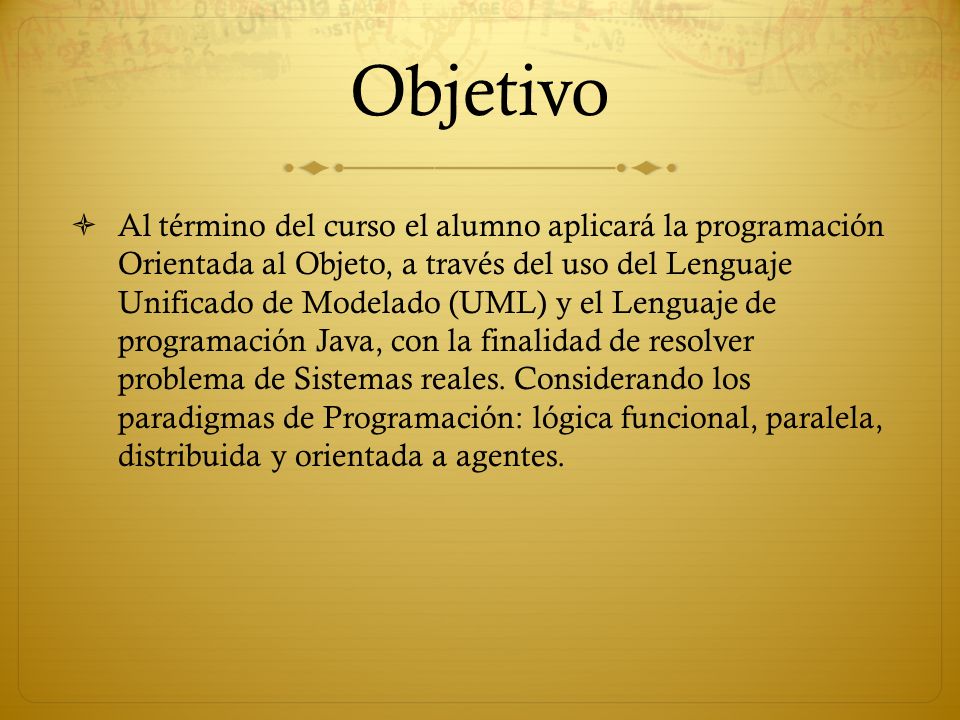 Objetivo

Al término del curso el alumno aplicará la programación Orientada al Objeto, a través del uso del Lenguaje Unificado de Modelado (UML) y el Lenguaje de programación Java, con la finalidad de resolver problema de Sistemas reales. Considerando los paradigmas de Programación: lógica funcional, paralela, distribuida y orientada a agentes.